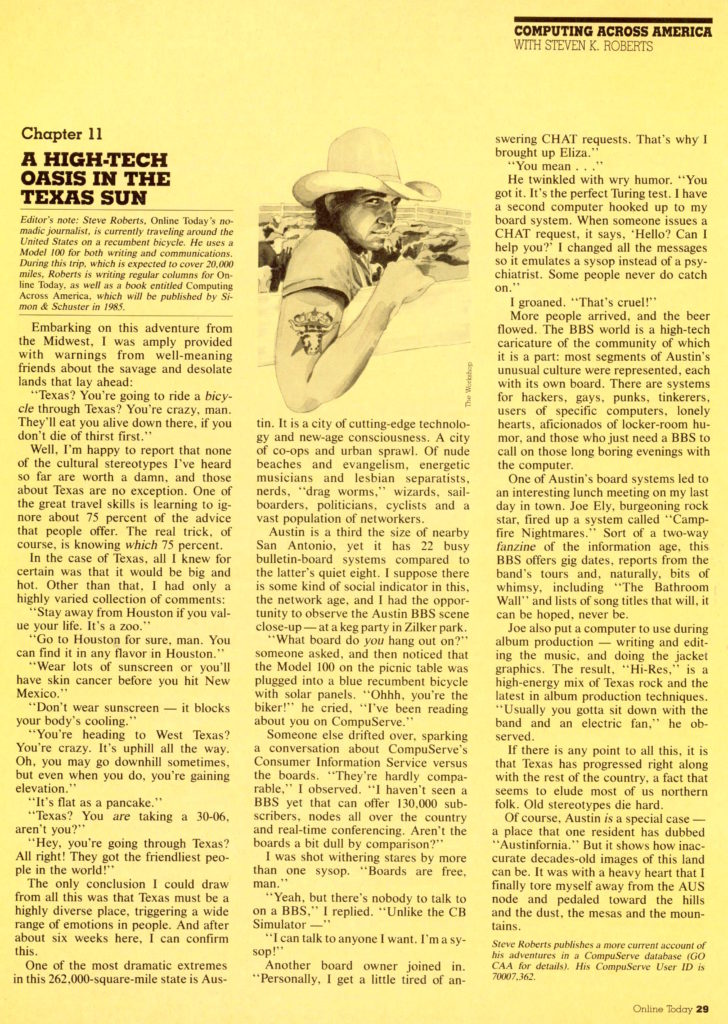 COMPUTING ACROSS AMERICA
WITH STEVEN K. ROBERTS

Chapter 11

A HIGH-TECH OASIS IN THE TEXAS SUN

Editor's note: Steve Roberts, Online Today's nomadic journalist, is currently traveling around the United States on a recumbent bicycle. He uses a Model 100 for both writing and communications. During this trip, which is expected to cover 20,000 miles, Roberts is writing regular columns for Online Today, as well as a book entitled Computing Across America, which will be published by Simon & Schuster in 1985.

Embarking on this adventure from the Midwest, I was amply provided with warnings from well-meaning friends about the savage and desolate lands that lay ahead:

"Texas? You're going to ride a bicycle through Texas? You're crazy, man. They'll eat you alive down there, if you don't die of thirst first."

Well, I'm happy to report that none of the cultural stereotypes I've heard so far are worth a damn, and those about Texas are no exception. One of the great travel skills is learning to ignore about 75 percent of the advice that people offer. The real trick, of course, is knowing which 75 percent.

In the case of Texas, all I knew for certain was that it would be big and hot. Other than that, I had only a highly varied collection of comments:

"Stay away from Houston if you value your life. It's a zoo."

"Go to Houston for sure, man. You can find it in any flavor in Houston."

"Wear lots of sunscreen or you'll have skin cancer before you hit New Mexico."

"Don't wear sunscreen — it blocks your body's cooling."

"You're heading to West Texas? You're crazy. It's uphill all the way. Oh, you may go downhill sometimes, but even when you do, you're gaining elevation."

"It's flat as a pancake."

"Texas? You are taking a 30-06, aren't you?"

"Hey, you're going through Texas? All right! They got the friendliest people in the world!"

The only conclusion I could draw from all this was that Texas must be a highly diverse place, triggering a wide range of emotions in people. And after about six weeks here, I can confirm this.

One of the most dramatic extremes in this 262,000-square-mile state is Austin. It is a city of cutting-edge technology and new-age consciousness. A city of co-ops and urban sprawl. Of nude beaches and evangelism, energetic musicians and lesbian separatists, nerds, "drag worms," wizards, sailboarders, politicians, cyclists and a vast population of networkers.

Austin is a third the size of nearby San Antonio, yet it has 22 busy bulletin-board systems compared to the latter's quiet eight. I suppose there is some kind of social indicator in this, the network age, and I had the opportunity to observe the Austin BBS scene close-up — at a keg party in Zilker park.

"What board do you hang out on?" someone asked, and then noticed that the Model 100 on the picnic table was plugged into a blue recumbent bicycle with solar panels. "Ohhh, you're the biker!" he cried, "I've been reading about you on CompuServe."

Someone else drifted over, sparking a conversation about CompuServe's Consumer Information Service versus the boards. "They're hardly comparable," I observed. "I haven't seen a BBS yet that can offer 130,000 subscribers, nodes all over the country and real-time conferencing. Aren't the boards a bit dull by comparison?"

I was shot withering stares by more than one sysop. "Boards are free, man."

"Yeah, but there's nobody to talk to on a BBS," I replied. "Unlike the CB Simulator —"

"I can talk to anyone I want. I'm a sysop!"

Another board owner joined in. "Personally, I get a little tired of answering CHAT requests. That's why I brought up Eliza."

"You mean . . ."

He twinkled with wry humor. "You got it. It's the perfect Turing test. I have a second computer hooked up to my board system. When someone issues a CHAT request, it says, 'Hello? Can I help you?' I changed all the messages so it emulates a sysop instead of a psychiatrist. Some people never do catch on."

I groaned. "That's cruel!"

More people arrived, and the beer flowed. The BBS world is a high-tech caricature of the community of which it is a part: most segments of Austin's unusual culture were represented, each with its own board. There are systems for hackers, gays, punks, tinkerers, users of specific computers, lonely hearts, aficionados of locker-room humor, and those who just need a BBS to call on those long boring evenings with the computer.

One of Austin's board systems led to an interesting lunch meeting on my last day in town. Joe Ely, burgeoning rock star, fired up a system called "Campfire Nightmares." Sort of a two-way fanzine of the information age, this BBS offers gig dates, reports from the band's tours and, naturally, bits of whimsy, including "The Bathroom Wall" and lists of song titles that will, it can be hoped, never be.

Joe also put a computer to use during album production — writing and editing the music, and doing the jacket graphics. The result, "Hi-Res," is a high-energy mix of Texas rock and the latest in album production techniques. "Usually you gotta sit down with the band and an electric fan," he observed.

If there is any point to all this, it is that Texas has progressed right along with the rest of the country, a fact that seems to elude most of us northern folk. Old stereotypes die hard.

Of course, Austin is a special case — a place that one resident has dubbed "Austinfornia." But it shows how inaccurate decades-old images of this land can be. It was with a heavy heart that I finally tore myself away from the AUS node and pedaled toward the hills and the dust, the mesas and the mountains.

Steve Roberts publishes a more current account of his adventures in a CompuServe database (GO CAA for details). His CompuServe User ID is 70007,362.

The Workshop

Online Today 29